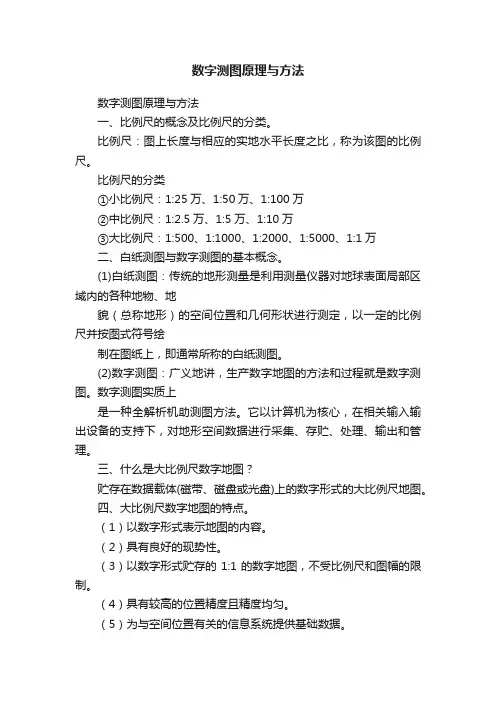 数字测图原理与方法

数字测图原理与方法

一、比例尺的概念及比例尺的分类。

比例尺：图上长度与相应的实地水平长度之比，称为该图的比例尺。

比例尺的分类

①小比例尺：1:25 万、1:50 万、1:100 万

②中比例尺：1:2.5 万、1:5 万、1:10 万

③大比例尺：1:500、1:1000、1:2000、1:5000、1:1 万

二、白纸测图与数字测图的基本概念。

(1)白纸测图：传统的地形测量是利用测量仪器对地球表面局部区域内的各种地物、地

貌（总称地形）的空间位置和几何形状进行测定，以一定的比例尺并按图式符号绘

制在图纸上，即通常所称的白纸测图。

(2)数字测图：广义地讲，生产数字地图的方法和过程就是数字测图。数字测图实质上

是一种全解析机助测图方法。它以计算机为核心，在相关输入输出设备的支持下，对地形空间数据进行采集、存贮、处理、输出和管理。

三、什么是大比例尺数字地图？

贮存在数据载体(磁带、磁盘或光盘)上的数字形式的大比例尺地图。

四、大比例尺数字地图的特点。

（1）以数字形式表示地图的内容。

（2）具有良好的现势性。

（3）以数字形式贮存的 1:1 的数字地图，不受比例尺和图幅的限制。

（4）具有较高的位置精度且精度均匀。

（5）为与空间位置有关的信息系统提供基础数据。